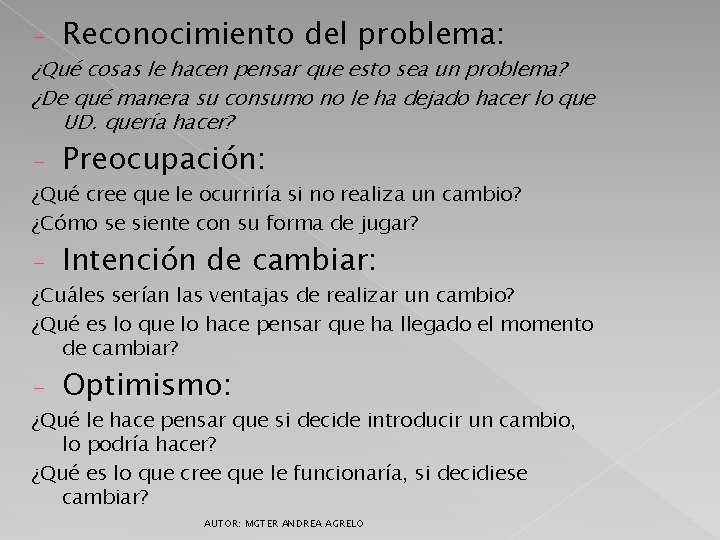 - Reconocimiento del problema:

¿Qué cosas le hacen pensar que esto sea un problema?

¿De qué manera su consumo no le ha dejado hacer lo que UD. quería hacer?

- Preocupación:

¿Qué cree que le ocurriría si no realiza un cambio?

¿Cómo se siente con su forma de jugar?

- Intención de cambiar:

¿Cuáles serían las ventajas de realizar un cambio?

¿Qué es lo que lo hace pensar que ha llegado el momento de cambiar?

- Optimismo:

¿Qué le hace pensar que si decide introducir un cambio, lo podría hacer?

¿Qué es lo que cree que le funcionaría, si decidiese cambiar?

AUTOR: MGTER ANDREA AGRELO